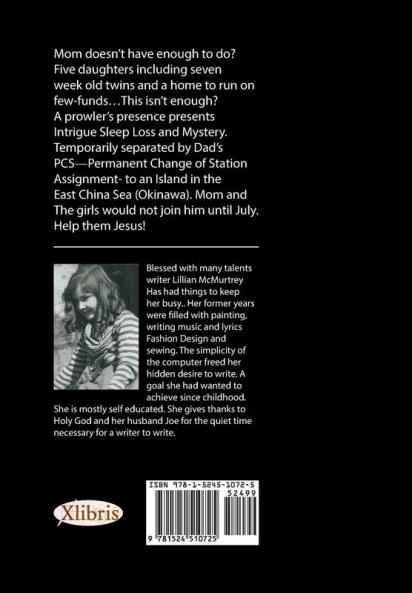 Mom doesn't have enough to do? Five daughters including seven week old twins and a home to run on few-funds…This isn't enough? A prowler's presence presents Intrigue Sleep Loss and Mystery. Temporarily separated by Dad's PCS—Permanent Change of Station Assignment- to an Island in the East China Sea (Okinawa). Mom and The girls would not join him until July. Help them Jesus!

Blessed with many talents writer Lillian McMurtrey Has had things to keep her busy.. Her former years were filled with painting, writing music and lyrics Fashion Design and sewing. The simplicity of the computer freed her hidden desire to write. A goal she had wanted to achieve since childhood. She is mostly self educated. She gives thanks to Holy God and her husband Joe for the quiet time necessary for a writer to write.

Xlibris

ISBN 978-1-5245-1072-5
52499
9 781524 510725